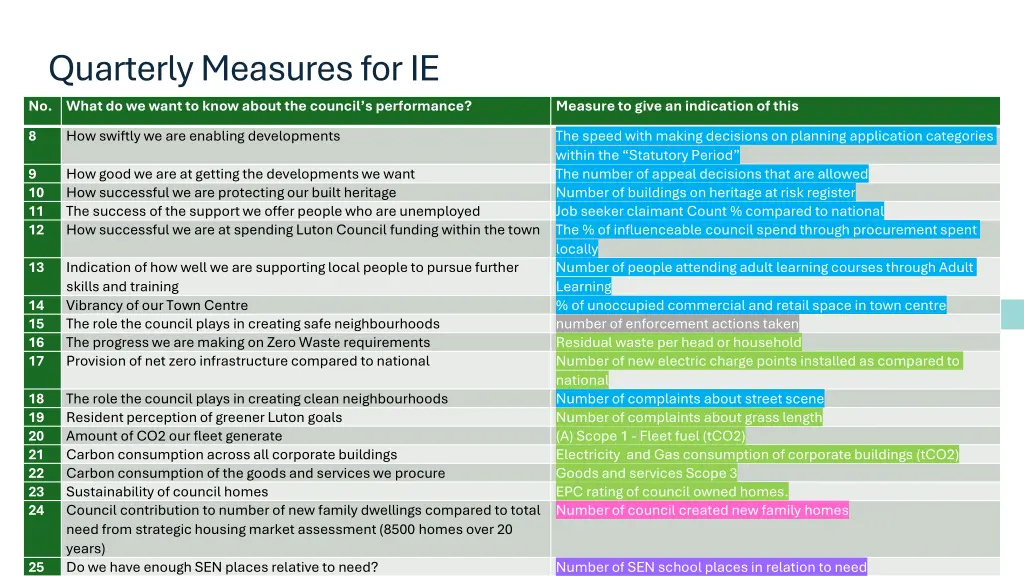 Quarterly Measures for IE

| No. | What do we want to know about the council's performance? | Measure to give an indication of this |
|---|---|---|
| 8 | How swiftly we are enabling developments | The speed with making decisions on planning application categories within the "Statutory Period" |
| 9 | How good we are at getting the developments we want | The number of appeal decisions that are allowed |
| 10 | How successful we are protecting our built heritage | Number of buildings on heritage at risk register |
| 11 | The success of the support we offer people who are unemployed | Job seeker claimant Count % compared to national |
| 12 | How successful we are at spending Luton Council funding within the town | The % of influenceable council spend through procurement spent locally |
| 13 | Indication of how well we are supporting local people to pursue further skills and training | Number of people attending adult learning courses through Adult Learning |
| 14 | Vibrancy of our Town Centre | % of unoccupied commercial and retail space in town centre |
| 15 | The role the council plays in creating safe neighbourhoods | number of enforcement actions taken |
| 16 | The progress we are making on Zero Waste requirements | Residual waste per head or household |
| 17 | Provision of net zero infrastructure compared to national | Number of new electric charge points installed as compared to national |
| 18 | The role the council plays in creating clean neighbourhoods | Number of complaints about street scene |
| 19 | Resident perception of greener Luton goals | Number of complaints about grass length |
| 20 | Amount of CO2 our fleet generate | (A) Scope 1 - Fleet fuel (tCO2) |
| 21 | Carbon consumption across all corporate buildings | Electricity and Gas consumption of corporate buildings (tCO2) |
| 22 | Carbon consumption of the goods and services we procure | Goods and services Scope 3 |
| 23 | Sustainability of council homes | EPC rating of council owned homes. |
| 24 | Council contribution to number of new family dwellings compared to total need from strategic housing market assessment (8500 homes over 20 years) | Number of council created new family homes |
| 25 | Do we have enough SEN places relative to need? | Number of SEN school places in relation to need |